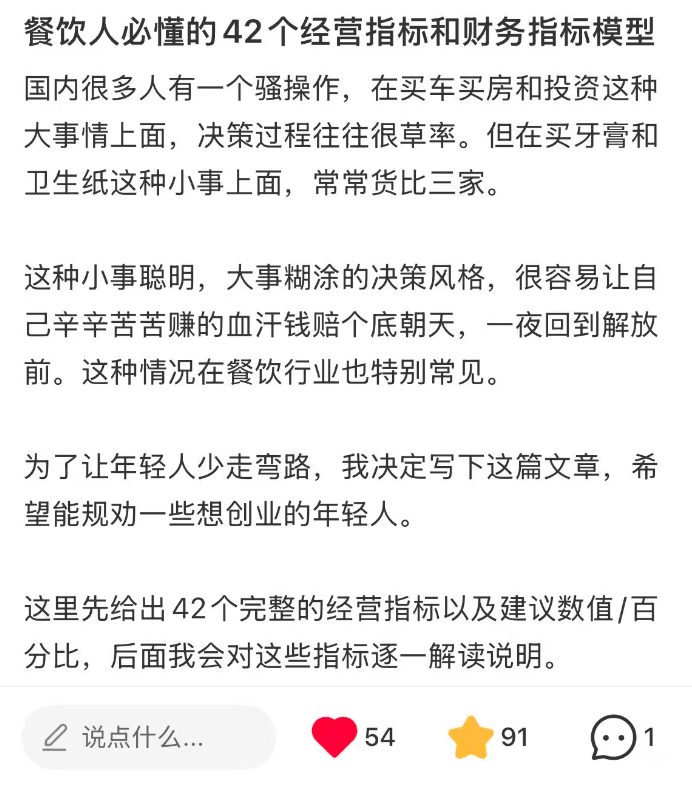 餐饮人必懂的42个经营指标和财务指标模型

国内很多人有一个骚操作，在买车买房和投资这种大事情上面，决策过程往往很草率。但在买牙膏和卫生纸这种小事上面，常常货比三家。

这种小事聪明，大事糊涂的决策风格，很容易让自己辛辛苦苦赚的血汗钱赔个底朝天，一夜回到解放前。这种情况在餐饮行业也特别常见。

为了让年轻人少走弯路，我决定写下这篇文章，希望能规劝一些想创业的年轻人。

这里先给出42个完整的经营指标以及建议数值/百分比，后面我会对这些指标逐一解读说明。

说点什么...

54

91

1